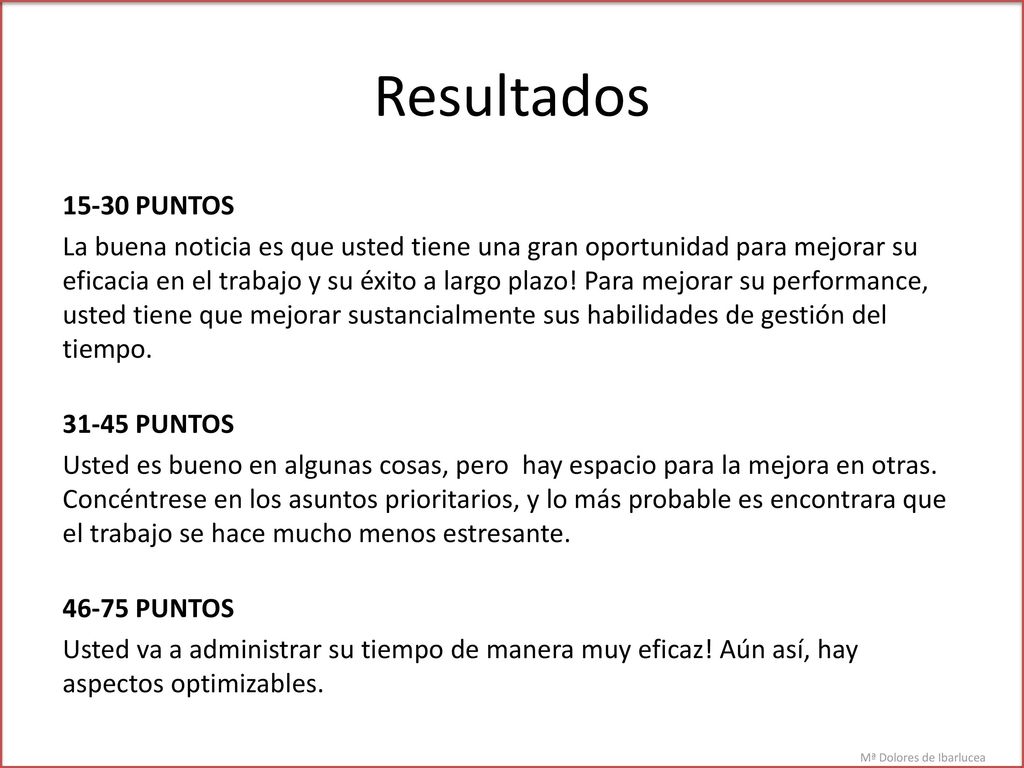 Resultados

15-30 PUNTOS

La buena noticia es que usted tiene una gran oportunidad para mejorar su eficacia en el trabajo y su éxito a largo plazo! Para mejorar su performance, usted tiene que mejorar sustancialmente sus habilidades de gestión del tiempo.

31-45 PUNTOS

Usted es bueno en algunas cosas, pero hay espacio para la mejora en otras. Concéntrese en los asuntos prioritarios, y lo más probable es encontrara que el trabajo se hace mucho menos estresante.

46-75 PUNTOS

Usted va a administrar su tiempo de manera muy eficaz! Aún así, hay aspectos optimizables.

Mª Dolores de Ibarlucea